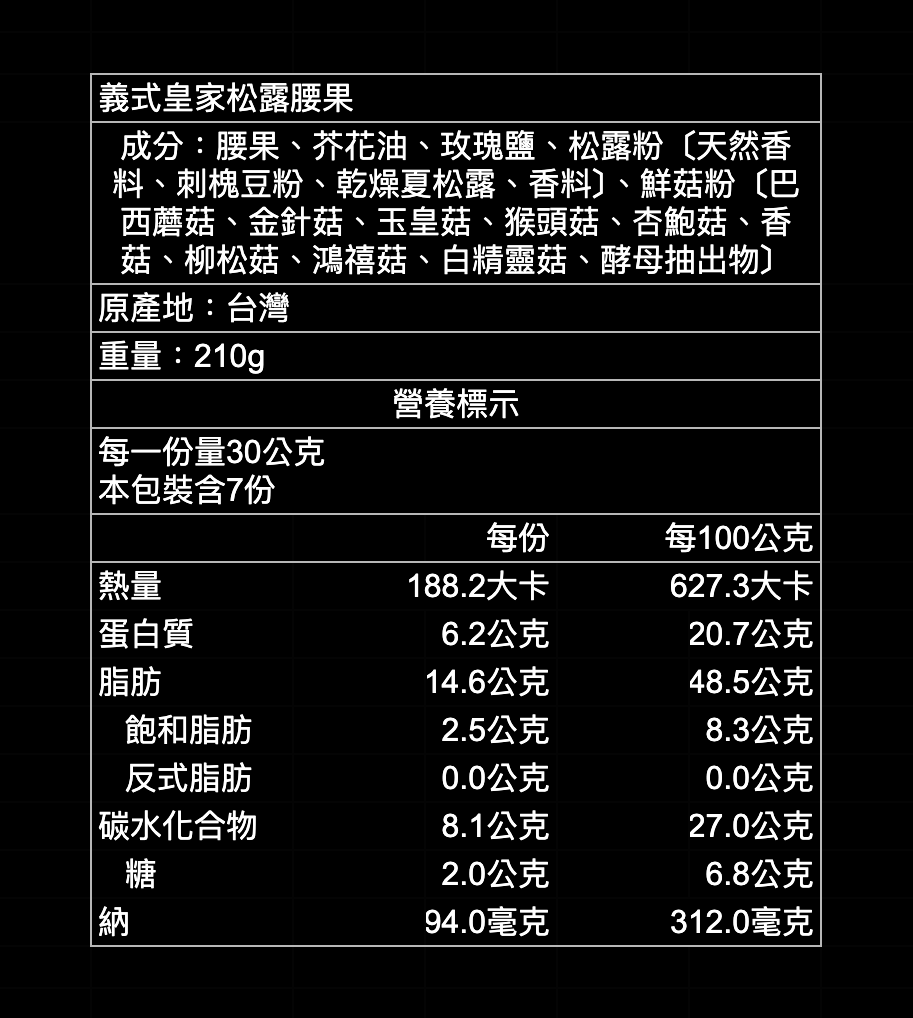 義式皇家松露腰果

成分：腰果、芥花油、玫瑰鹽、松露粉〔天然香料、刺槐豆粉、乾燥夏松露、香料〕、鮮菇粉〔巴西蘑菇、金針菇、玉皇菇、猴頭菇、杏鮑菇、香菇、柳松菇、鴻禧菇、白精靈菇、酵母抽出物〕

原產地：台灣

重量：210g

營養標示

每一份量30公克
本包裝含7份

|  | 每份 | 每100公克 |
|---|---|---|
| 熱量 | 188.2大卡 | 627.3大卡 |
| 蛋白質 | 6.2公克 | 20.7公克 |
| 脂肪 | 14.6公克 | 48.5公克 |
| 飽和脂肪 | 2.5公克 | 8.3公克 |
| 反式脂肪 | 0.0公克 | 0.0公克 |
| 碳水化合物 | 8.1公克 | 27.0公克 |
| 糖 | 2.0公克 | 6.8公克 |
| 納 | 94.0毫克 | 312.0毫克 |